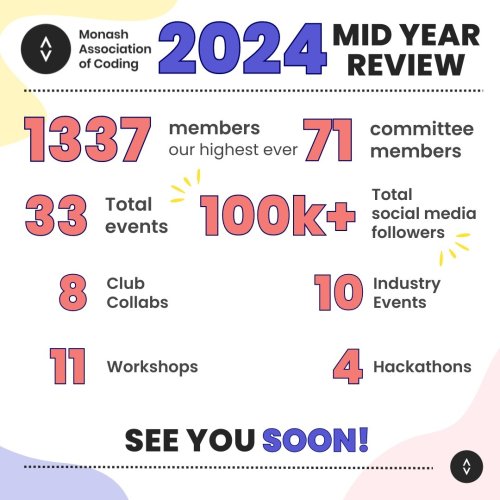 Monash Association of Coding

2024 MID YEAR REVIEW

1337 members
our highest ever

71 committee members

33 Total events

100k+ Total social media followers

8 Club Collabs

10 Industry Events

11 Workshops

4 Hackathons

SEE YOU SOON!